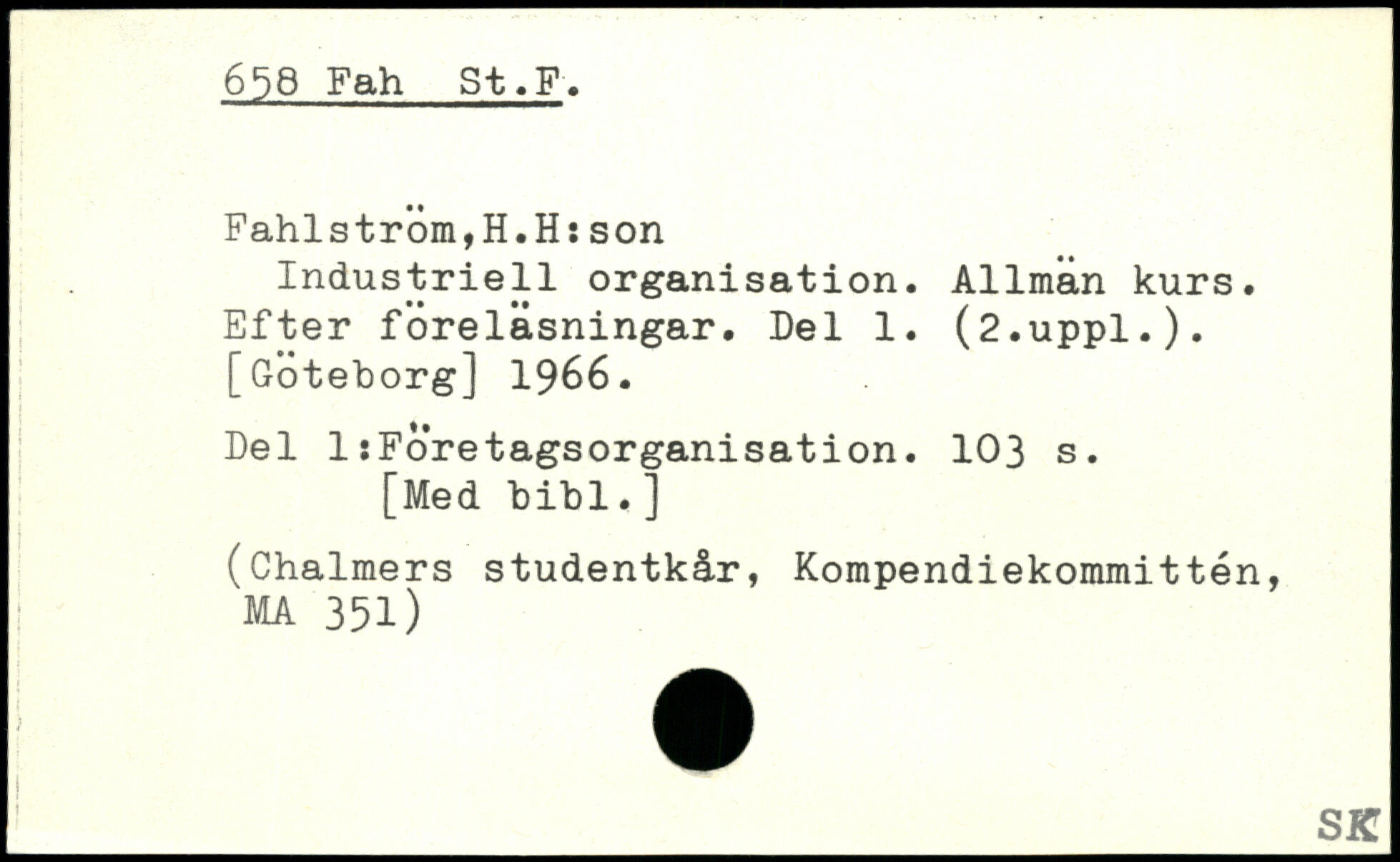 658 Fah St.F.

Fahlström,H.H:son
Industriell organisation. Allmän kurs. Efter föreläsningar. Del 1. (2.uppl.). [Göteborg] 1966.

Del 1:Företagsorganisation. 103 s. [Med bibl.]

(Chalmers studentkår, Kompendiekommittén, MA 351)

SK